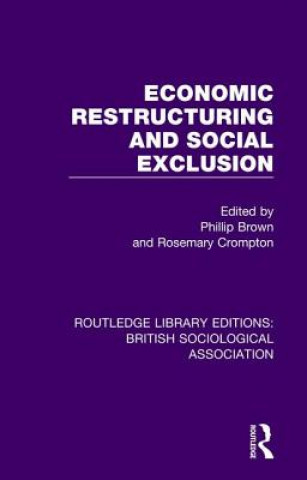 ECONOMIC RESTRUCTURING AND SOCIAL EXCLUSION

Edited by
Phillip Brown
and Rosemary Crompton

ROUTLEDGE LIBRARY EDITIONS: BRITISH SOCIOLOGICAL ASSOCIATION

ROUTLEDGE